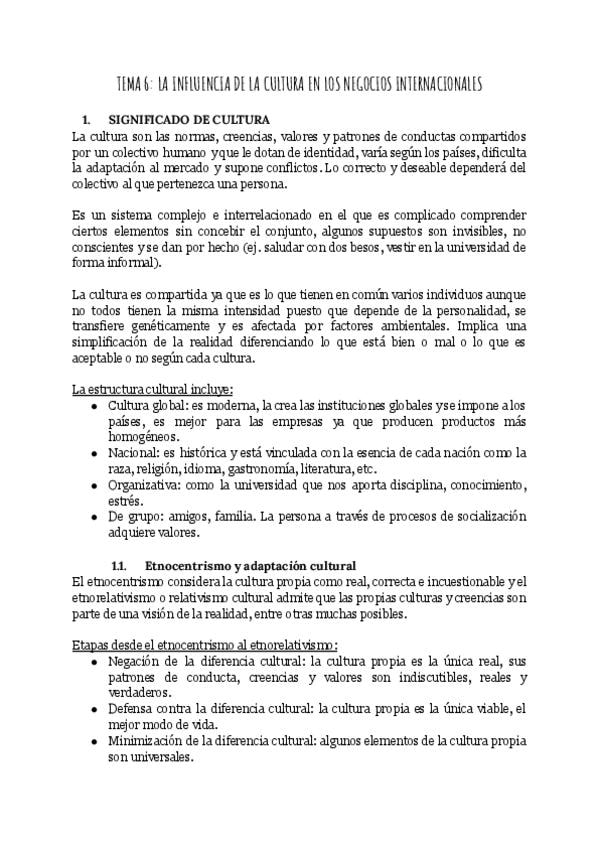 TEMA 6: LA INFLUENCIA DE LA CULTURA EN LOS NEGOCIOS INTERNACIONALES

1. SIGNIFICADO DE CULTURA

La cultura son las normas, creencias, valores y patrones de conductas compartidos por un colectivo humano y que le dotan de identidad, varía según los países, dificulta la adaptación al mercado y supone conflictos. Lo correcto y deseable dependerá del colectivo al que pertenezca una persona.

Es un sistema complejo e interrelacionado en el que es complicado comprender ciertos elementos sin concebir el conjunto, algunos supuestos son invisibles, no conscientes y se dan por hecho (ej. saludar con dos besos, vestir en la universidad de forma informal).

La cultura es compartida ya que es lo que tienen en común varios individuos aunque no todos tienen la misma intensidad puesto que depende de la personalidad, se transfiere genéticamente y es afectada por factores ambientales. Implica una simplificación de la realidad diferenciando lo que está bien o mal o lo que es aceptable o no según cada cultura.

La estructura cultural incluye:
• Cultura global: es moderna, la crea las instituciones globales y se impone a los países, es mejor para las empresas ya que producen productos más homogéneos.
• Nacional: es histórica y está vinculada con la esencia de cada nación como la raza, religión, idioma, gastronomía, literatura, etc.
• Organizativa: como la universidad que nos aporta disciplina, conocimiento, estrés.
• De grupo: amigos, familia. La persona a través de procesos de socialización adquiere valores.

1.1. Etnocentrismo y adaptación cultural

El etnocentrismo considera la cultura propia como real, correcta e incuestionable y el etnorelativismo o relativismo cultural admite que las propias culturas y creencias son parte de una visión de la realidad, entre otras muchas posibles.

Etapas desde el etnocentrismo al etnorelativismo:
• Negación de la diferencia cultural: la cultura propia es la única real, sus patrones de conducta, creencias y valores son indiscutibles, reales y verdaderos.
• Defensa contra la diferencia cultural: la cultura propia es la única viable, el mejor modo de vida.
• Minimización de la diferencia cultural: algunos elementos de la cultura propia son universales.